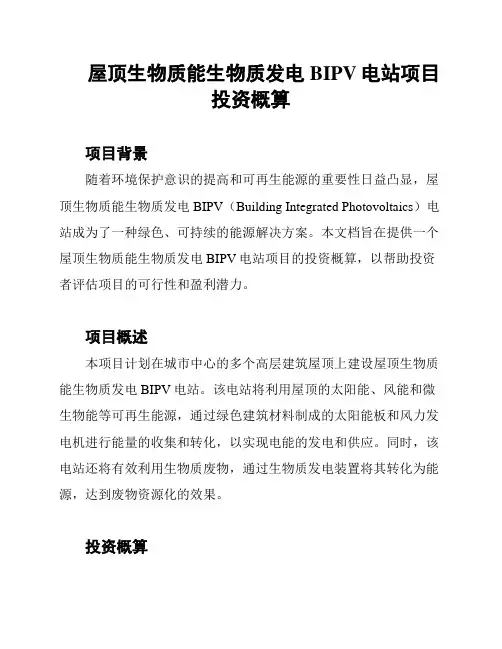 屋顶生物质能生物质发电 BIPV 电站项目投资概算

项目背景

随着环境保护意识的提高和可再生能源的重要性日益凸显，屋顶生物质能生物质发电 BIPV（Building Integrated Photovoltaics）电站成为了一种绿色、可持续的能源解决方案。本文档旨在提供一个屋顶生物质能生物质发电 BIPV 电站项目的投资概算，以帮助投资者评估项目的可行性和盈利潜力。

项目概述

本项目计划在城市中心的多个高层建筑屋顶上建设屋顶生物质能生物质发电 BIPV 电站。该电站将利用屋顶的太阳能、风能和微生物能等可再生能源，通过绿色建筑材料制成的太阳能板和风力发电机进行能量的收集和转化，以实现电能的发电和供应。同时，该电站还将有效利用生物质废物，通过生物质发电装置将其转化为能源，达到废物资源化的效果。

投资概算